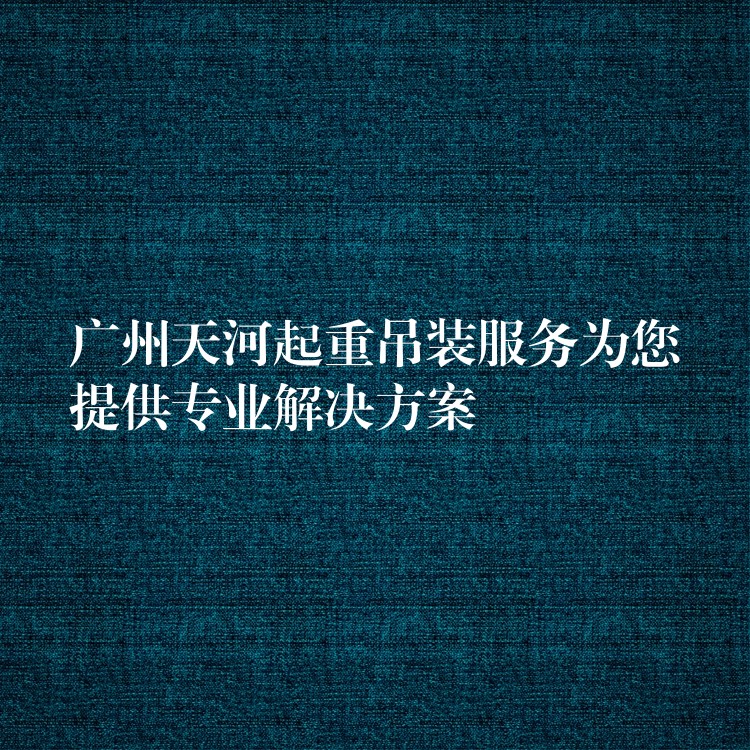 广州天河起重吊装服务为您提供专业解决方案